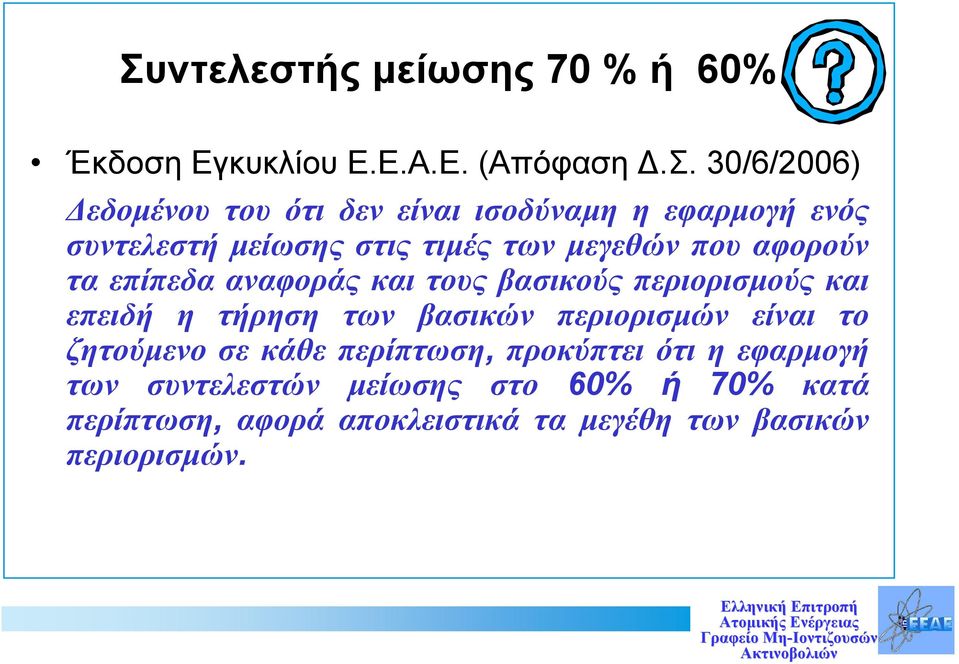 Συντελεστής μείωσης 70 % ή 60%

• Έκδοση Εγκυκλίου Ε.Ε.Α.Ε. (Απόφαση Δ.Σ. 30/6/2006)

Δεδομένου του ότι δεν είναι ισοδύναμη η εφαρμογή ενός συντελεστή μείωσης στις τιμές των μεγεθών που αφορούν τα επίπεδα αναφοράς και τους βασικούς περιορισμούς και επειδή η τήρηση των βασικών περιορισμών είναι το ζητούμενο σε κάθε περίπτωση, προκύπτει ότι η εφαρμογή των συντελεστών μείωσης στο 60% ή 70% κατά περίπτωση, αφορά αποκλειστικά τα μεγέθη των βασικών περιορισμών.

Ελληνική Επιτροπή Ατομικής Ενέργειας Γραφείο Μη-Ιοντιζουσών Ακτινοβολιών

ΕΕΑΕ